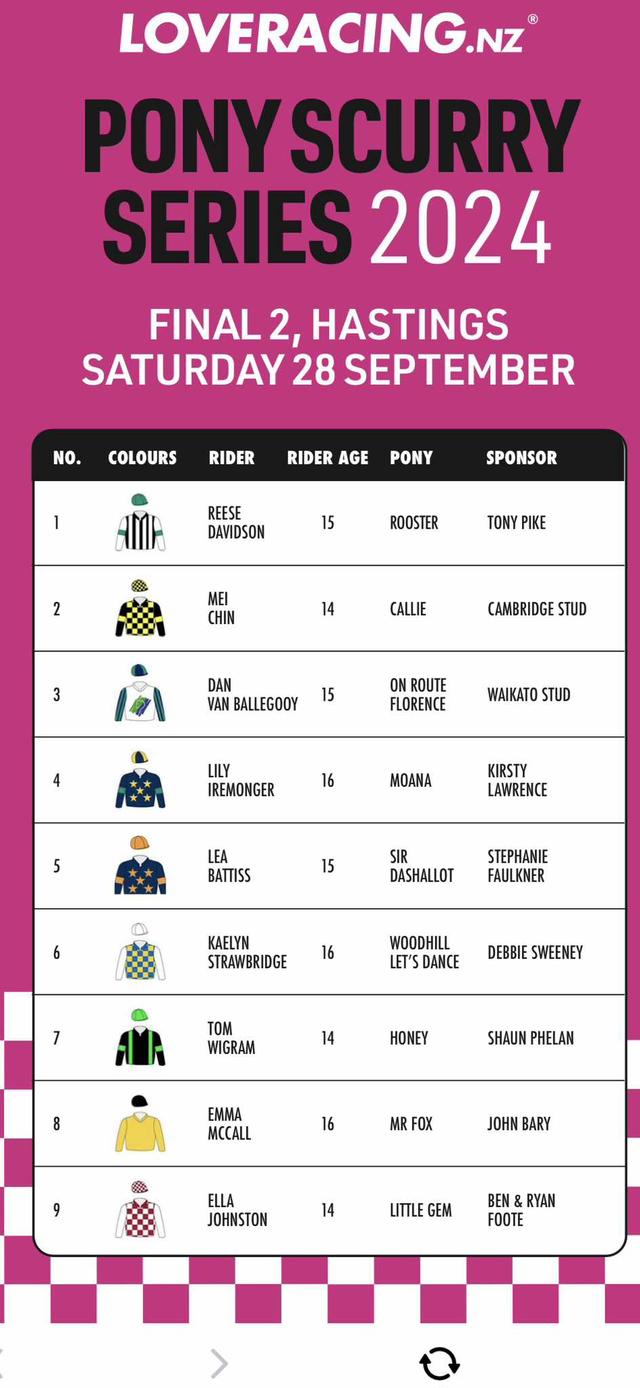 LOVERACING.NZ®

PONY SCURRY SERIES 2024

FINAL 2, HASTINGS
SATURDAY 28 SEPTEMBER

| NO. | COLOURS | RIDER | RIDER AGE | PONY | SPONSOR |
|---|---|---|---|---|---|
| 1 | | REESE DAVIDSON | 15 | ROOSTER | TONY PIKE |
| 2 | | MEI CHIN | 14 | CALLIE | CAMBRIDGE STUD |
| 3 | | DAN VAN BALLEGOOY | 15 | ON ROUTE FLORENCE | WAIKATO STUD |
| 4 | | LILY IREMONGER | 16 | MOANA | KIRSTY LAWRENCE |
| 5 | | LEA BATTISS | 15 | SIR DASHALLOT | STEPHANIE FAULKNER |
| 6 | | KAELYN STRAWBRIDGE | 16 | WOODHILL LET'S DANCE | DEBBIE SWEENEY |
| 7 | | TOM WIGRAM | 14 | HONEY | SHAUN PHELAN |
| 8 | | EMMA MCCALL | 16 | MR FOX | JOHN BARY |
| 9 | | ELLA JOHNSTON | 14 | LITTLE GEM | BEN & RYAN FOOTE |